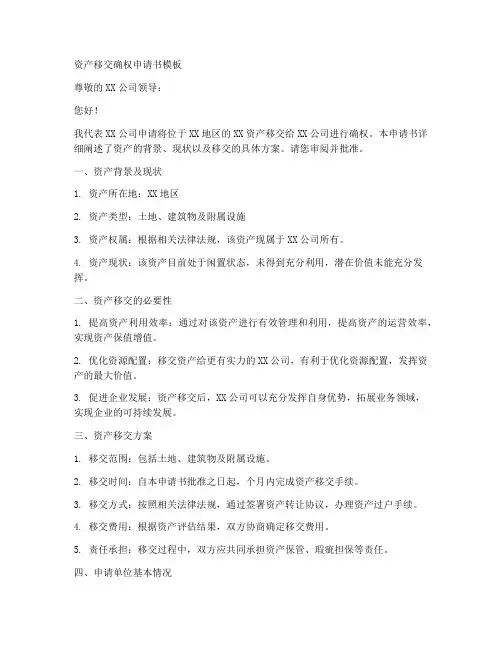 资产移交确权申请书模板

尊敬的XX公司领导：

您好！

我代表XX公司申请将位于XX地区的XX资产移交给XX公司进行确权。本申请书详细阐述了资产的背景、现状以及移交的具体方案。请您审阅并批准。

一、资产背景及现状

1. 资产所在地：XX地区

2. 资产类型：土地、建筑物及附属设施

3. 资产权属：根据相关法律法规，该资产现属于XX公司所有。

4. 资产现状：该资产目前处于闲置状态，未得到充分利用，潜在价值未能充分发挥。

二、资产移交的必要性

1. 提高资产利用效率：通过对该资产进行有效管理和利用，提高资产的运营效率，实现资产保值增值。

2. 优化资源配置：移交资产给更有实力的XX公司，有利于优化资源配置，发挥资产的最大价值。

3. 促进企业发展：资产移交后，XX公司可以充分发挥自身优势，拓展业务领域，实现企业的可持续发展。

三、资产移交方案

1. 移交范围：包括土地、建筑物及附属设施。

2. 移交时间：自本申请书批准之日起，个月内完成资产移交手续。

3. 移交方式：按照相关法律法规，通过签署资产转让协议，办理资产过户手续。

4. 移交费用：根据资产评估结果，双方协商确定移交费用。

5. 责任承担：移交过程中，双方应共同承担资产保管、瑕疵担保等责任。

四、申请单位基本情况